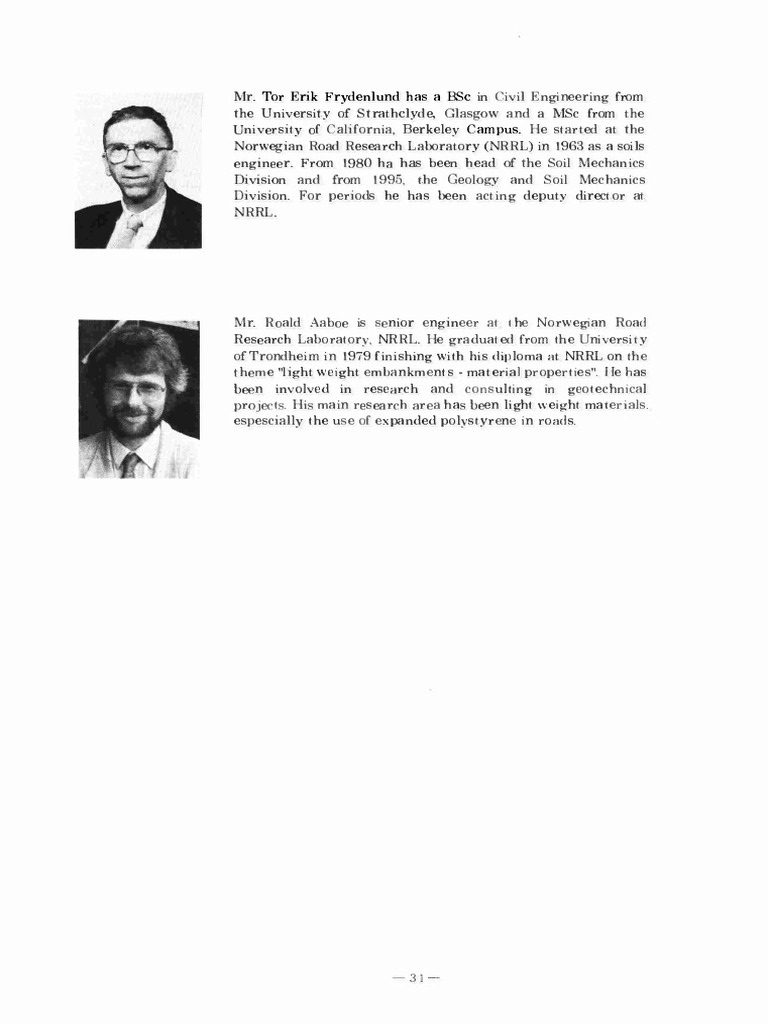 Mr. Tor Erik Frydenlund has a BSc in Civil Engineering from the University of Strathclyde, Glasgow and a MSc from the University of California, Berkeley Campus. He started at the Norwegian Road Research Laboratory (NRRL) in 1963 as a soils engineer. From 1980 ha has been head of the Soil Mechanics Division and from 1995, the Geology and Soil Mechanics Division. For periods he has been acting deputy director at NRRL.

Mr. Roald Aaboe is senior engineer at the Norwegian Road Research Laboratory, NRRL. He graduated from the University of Trondheim in 1979 finishing with his diploma at NRRL on the theme "light weight embankments - material properties". He has been involved in research and consulting in geotechnical projects. His main research area has been light weight materials, espescially the use of expanded polystyrene in roads.

— 31 —